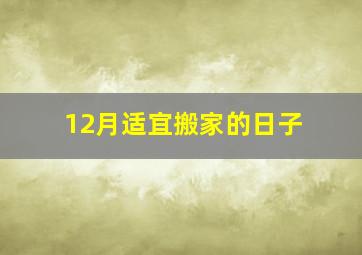 12月适宜搬家的日子